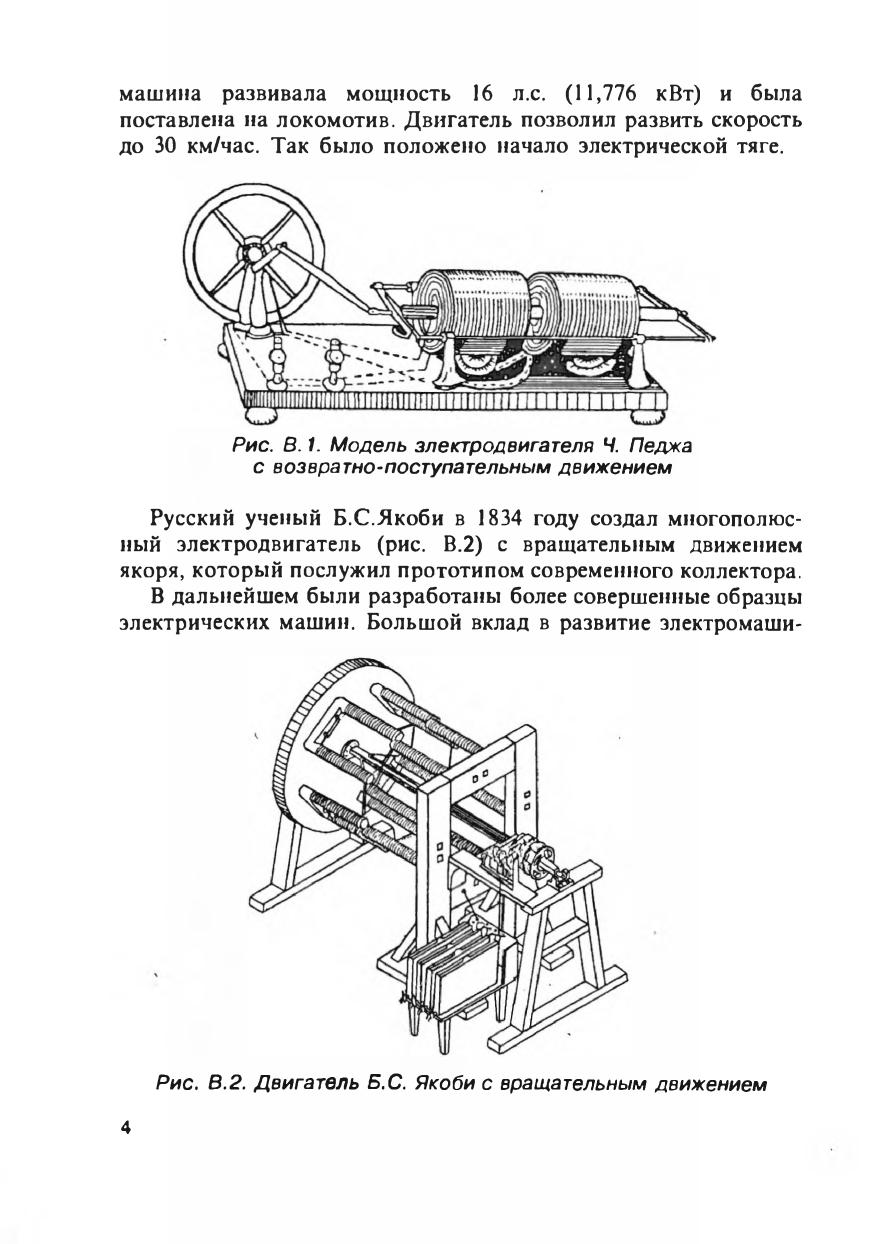 машина развивала мощность 16 л.с. (11,776 кВт) и была поставлена на локомотив. Двигатель позволил развить скорость до 30 км/час. Так было положено начало электрической тяге.

Рис. В.1. Модель электродвигателя Ч. Педжа с возвратно-поступательным движением

Русский ученый Б.С.Якоби в 1834 году создал многополюсный электродвигатель (рис. В.2) с вращательным движением якоря, который послужил прототипом современного коллектора.

В дальнейшем были разработаны более совершенные образцы электрических машин. Большой вклад в развитие электромаши-

Рис. В.2. Двигатель Б.С. Якоби с вращательным движением

4